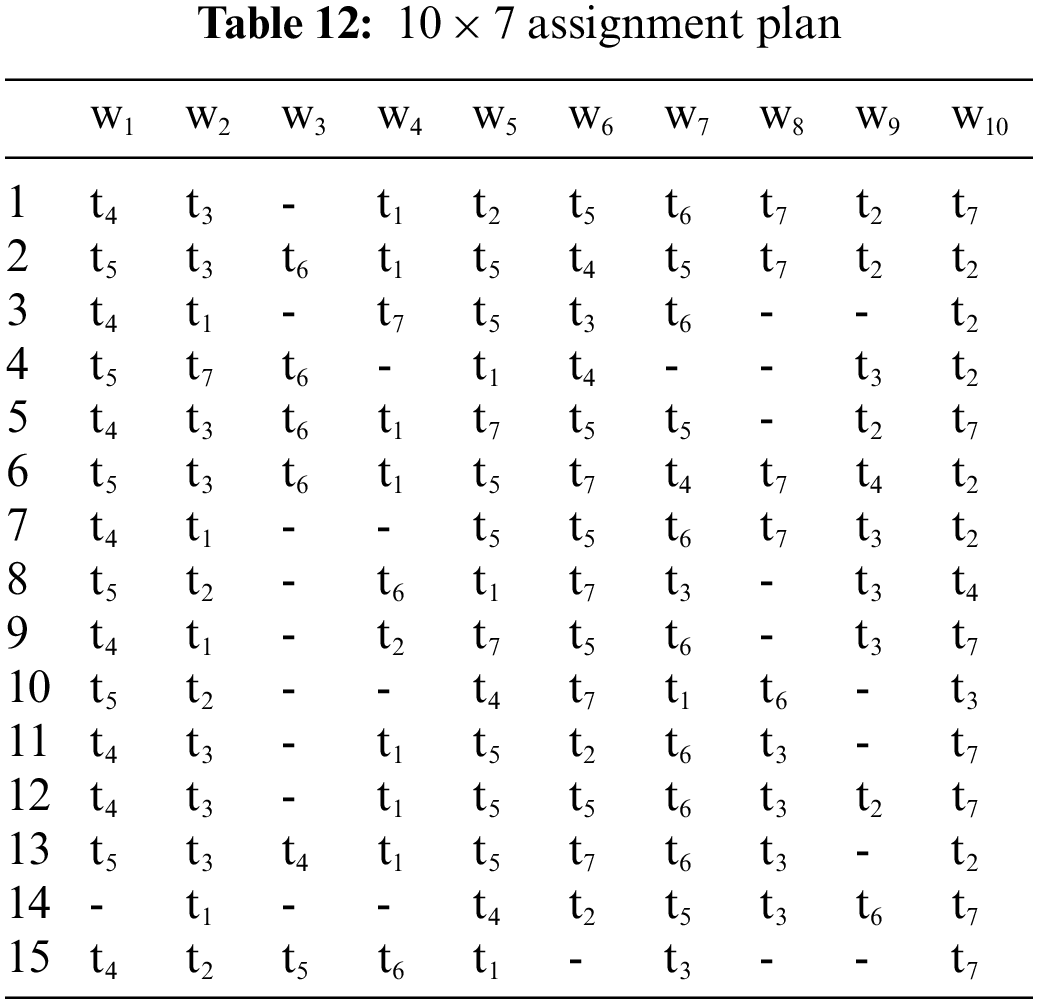 **Table 12:** $10 \times 7$ assignment plan

| | $w_1$ | $w_2$ | $w_3$ | $w_4$ | $w_5$ | $w_6$ | $w_7$ | $w_8$ | $w_9$ | $w_{10}$ |
|---|---|---|---|---|---|---|---|---|---|---|
| 1 | $t_4$ | $t_3$ | - | $t_1$ | $t_2$ | $t_5$ | $t_6$ | $t_7$ | $t_2$ | $t_7$ |
| 2 | $t_5$ | $t_3$ | $t_6$ | $t_1$ | $t_5$ | $t_4$ | $t_5$ | $t_7$ | $t_2$ | $t_2$ |
| 3 | $t_4$ | $t_1$ | - | $t_7$ | $t_5$ | $t_3$ | $t_6$ | - | - | $t_2$ |
| 4 | $t_5$ | $t_7$ | $t_6$ | - | $t_1$ | $t_4$ | - | - | $t_3$ | $t_2$ |
| 5 | $t_4$ | $t_3$ | $t_6$ | $t_1$ | $t_7$ | $t_5$ | $t_5$ | - | $t_2$ | $t_7$ |
| 6 | $t_5$ | $t_3$ | $t_6$ | $t_1$ | $t_5$ | $t_7$ | $t_4$ | $t_7$ | $t_4$ | $t_2$ |
| 7 | $t_4$ | $t_1$ | - | - | $t_5$ | $t_5$ | $t_6$ | $t_7$ | $t_3$ | $t_2$ |
| 8 | $t_5$ | $t_2$ | - | $t_6$ | $t_1$ | $t_7$ | $t_3$ | - | $t_3$ | $t_4$ |
| 9 | $t_4$ | $t_1$ | - | $t_2$ | $t_7$ | $t_5$ | $t_6$ | - | $t_3$ | $t_7$ |
| 10 | $t_5$ | $t_2$ | - | - | $t_4$ | $t_7$ | $t_1$ | $t_6$ | - | $t_3$ |
| 11 | $t_4$ | $t_3$ | - | $t_1$ | $t_5$ | $t_2$ | $t_6$ | $t_3$ | - | $t_7$ |
| 12 | $t_4$ | $t_3$ | - | $t_1$ | $t_5$ | $t_5$ | $t_6$ | $t_3$ | $t_2$ | $t_7$ |
| 13 | $t_5$ | $t_3$ | $t_4$ | $t_1$ | $t_5$ | $t_7$ | $t_6$ | $t_3$ | - | $t_2$ |
| 14 | - | $t_1$ | - | - | $t_4$ | $t_2$ | $t_5$ | $t_3$ | $t_6$ | $t_7$ |
| 15 | $t_4$ | $t_2$ | $t_5$ | $t_6$ | $t_1$ | - | $t_3$ | - | - | $t_7$ |